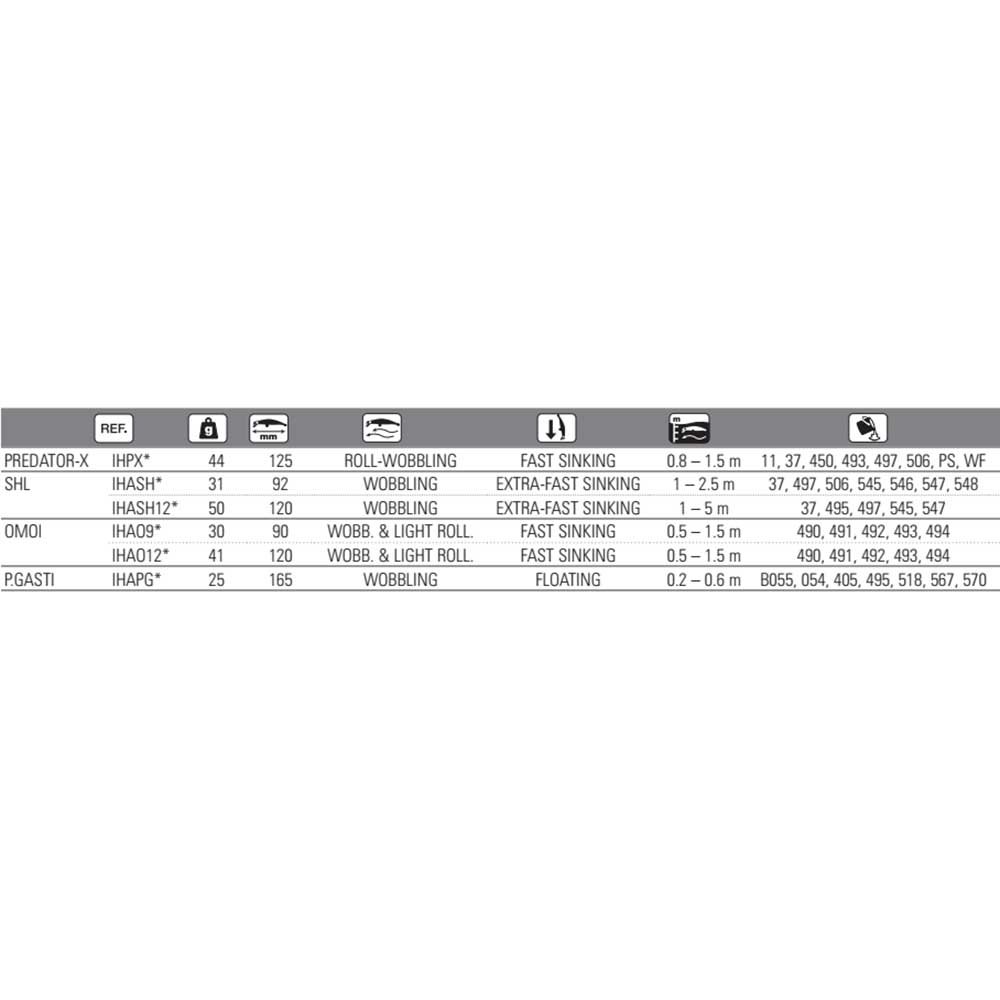 |  | REF. | g | mm |  |  | m |  |
|---|---|---|---|---|---|---|---|
| PREDATOR-X | IHPX* | 44 | 125 | ROLL-WOBBLING | FAST SINKING | 0.8 – 1.5 m | 11, 37, 450, 493, 497, 506, PS, WF |
| SHL | IHASH* | 31 | 92 | WOBBLING | EXTRA-FAST SINKING | 1 – 2.5 m | 37, 497, 506, 545, 546, 547, 548 |
|  | IHASH12* | 50 | 120 | WOBBLING | EXTRA-FAST SINKING | 1 – 5 m | 37, 495, 497, 545, 547 |
| OMOI | IHAO9* | 30 | 90 | WOBB. & LIGHT ROLL. | FAST SINKING | 0.5 – 1.5 m | 490, 491, 492, 493, 494 |
|  | IHAO12* | 41 | 120 | WOBB. & LIGHT ROLL. | FAST SINKING | 0.5 – 1.5 m | 490, 491, 492, 493, 494 |
| P.GASTI | IHAPG* | 25 | 165 | WOBBLING | FLOATING | 0.2 – 0.6 m | B055, 054, 405, 495, 518, 567, 570 |